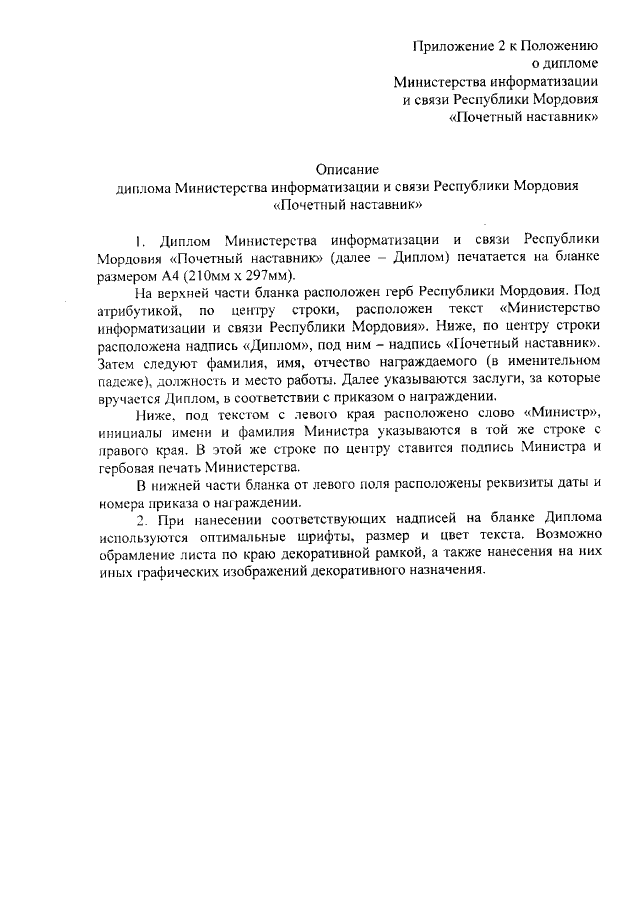 Приложение 2 к Положению
о дипломе
Министерства информатизации
и связи Республики Мордовия
«Почетный наставник»

Описание
диплома Министерства информатизации и связи Республики Мордовия
«Почетный наставник»

1. Диплом Министерства информатизации и связи Республики Мордовия «Почетный наставник» (далее – Диплом) печатается на бланке размером А4 (210мм х 297мм).

На верхней части бланка расположен герб Республики Мордовия. Под атрибутикой, по центру строки, расположен текст «Министерство информатизации и связи Республики Мордовия». Ниже, по центру строки расположена надпись «Диплом», под ним – надпись «Почетный наставник». Затем следуют фамилия, имя, отчество награждаемого (в именительном падеже), должность и место работы. Далее указываются заслуги, за которые вручается Диплом, в соответствии с приказом о награждении.

Ниже, под текстом с левого края расположено слово «Министр», инициалы имени и фамилия Министра указываются в той же строке с правого края. В этой же строке по центру ставится подпись Министра и гербовая печать Министерства.

В нижней части бланка от левого поля расположены реквизиты даты и номера приказа о награждении.

2. При нанесении соответствующих надписей на бланке Диплома используются оптимальные шрифты, размер и цвет текста. Возможно обрамление листа по краю декоративной рамкой, а также нанесения на них иных графических изображений декоративного назначения.